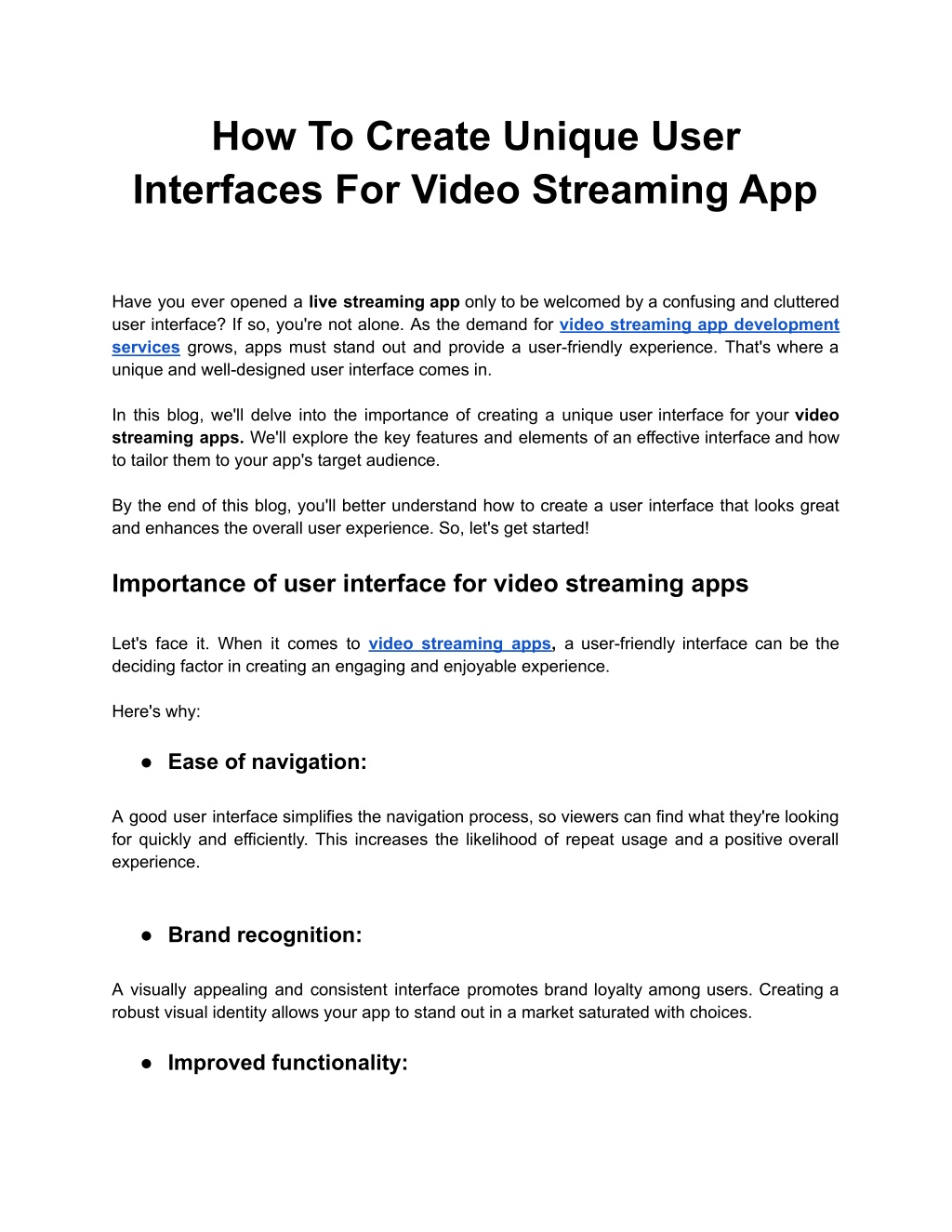 How To Create Unique User Interfaces For Video Streaming App

Have you ever opened a live streaming app only to be welcomed by a confusing and cluttered user interface? If so, you're not alone. As the demand for video streaming app development services grows, apps must stand out and provide a user-friendly experience. That's where a unique and well-designed user interface comes in.

In this blog, we'll delve into the importance of creating a unique user interface for your video streaming apps. We'll explore the key features and elements of an effective interface and how to tailor them to your app's target audience.

By the end of this blog, you'll better understand how to create a user interface that looks great and enhances the overall user experience. So, let's get started!

Importance of user interface for video streaming apps

Let's face it. When it comes to video streaming apps, a user-friendly interface can be the deciding factor in creating an engaging and enjoyable experience.

Here's why:

● Ease of navigation:

A good user interface simplifies the navigation process, so viewers can find what they're looking for quickly and efficiently. This increases the likelihood of repeat usage and a positive overall experience.

● Brand recognition:

A visually appealing and consistent interface promotes brand loyalty among users. Creating a robust visual identity allows your app to stand out in a market saturated with choices.

● Improved functionality: